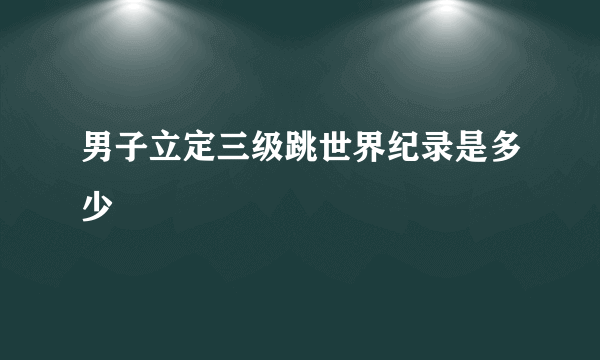 男子立定三级跳世界纪录是多少